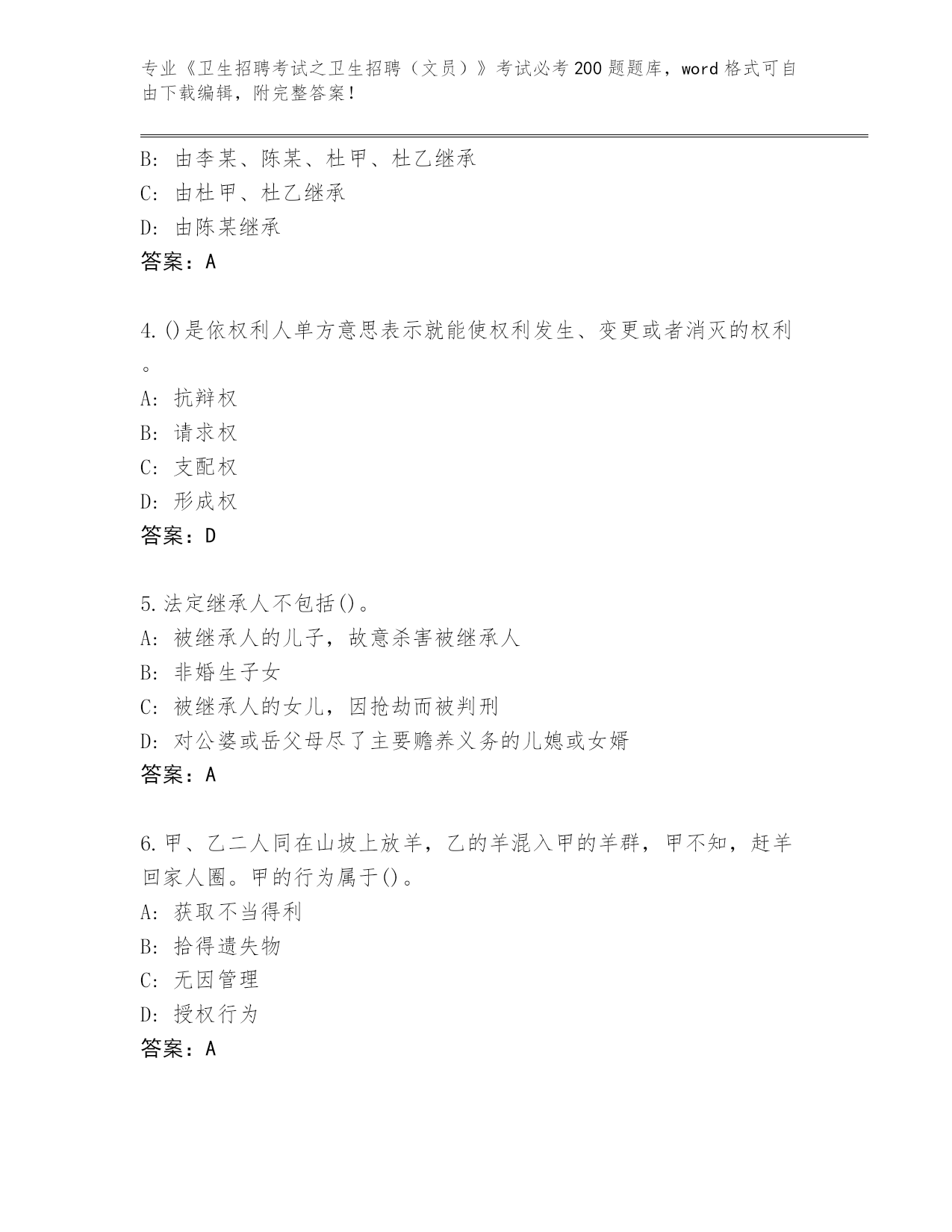 专业《卫生招聘考试之卫生招聘（文员）》考试必考200题题库，word格式可自由下载编辑，附完整答案！

B：由李某、陈某、杜甲、杜乙继承
C：由杜甲、杜乙继承
D：由陈某继承
答案：A

4.()是依权利人单方意思表示就能使权利发生、变更或者消灭的权利。
A：抗辩权
B：请求权
C：支配权
D：形成权
答案：D

5.法定继承人不包括()。
A：被继承人的儿子，故意杀害被继承人
B：非婚生子女
C：被继承人的女儿，因抢劫而被判刑
D：对公婆或岳父母尽了主要赡养义务的儿媳或女婿
答案：A

6.甲、乙二人同在山坡上放羊，乙的羊混入甲的羊群，甲不知，赶羊回家人圈。甲的行为属于()。
A：获取不当得利
B：拾得遗失物
C：无因管理
D：授权行为
答案：A